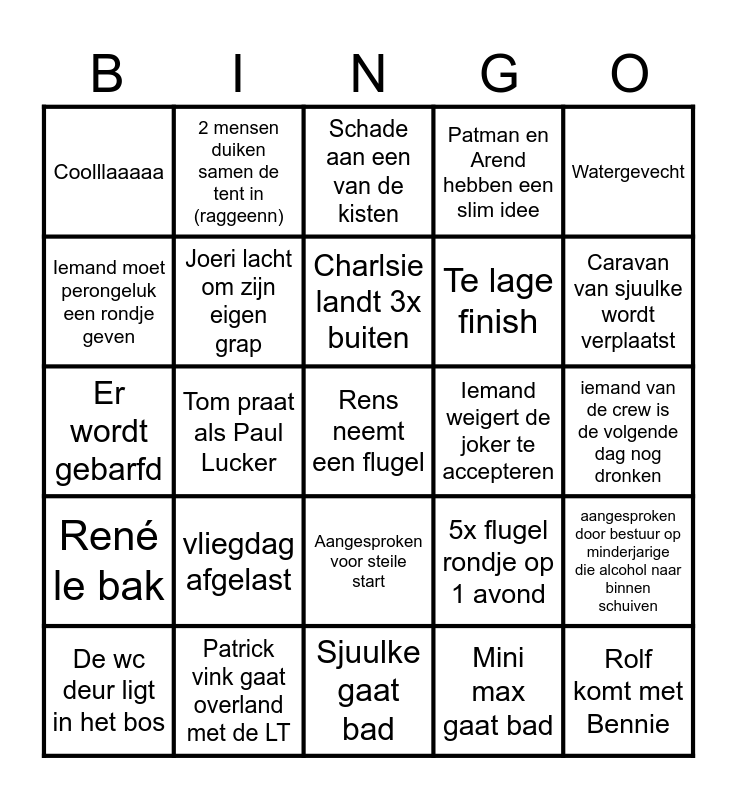 | B | I | N | G | O |
|---|---|---|---|---|
| Coolllaaaaa | 2 mensen duiken samen de tent in (raggeenn) | Schade aan een van de kisten | Patman en Arend hebben een slim idee | Watergevecht |
| Iemand moet perongeluk een rondje geven | Joeri lacht om zijn eigen grap | Charlsie landt 3x buiten | Te lage finish | Caravan van sjuulke wordt verplaatst |
| Er wordt gebarfd | Tom praat als Paul Lucker | Rens neemt een flugel | Iemand weigert de joker te accepteren | iemand van de crew is de volgende dag nog dronken |
| René le bak | vliegdag afgelast | Aangesproken voor steile start | 5x flugel rondje op 1 avond | aangesproken door bestuur op minderjarige die alcohol naar binnen schuiven |
| De wc deur ligt in het bos | Patrick vink gaat overland met de LT | Sjuulke gaat bad | Mini max gaat bad | Rolf komt met Bennie |